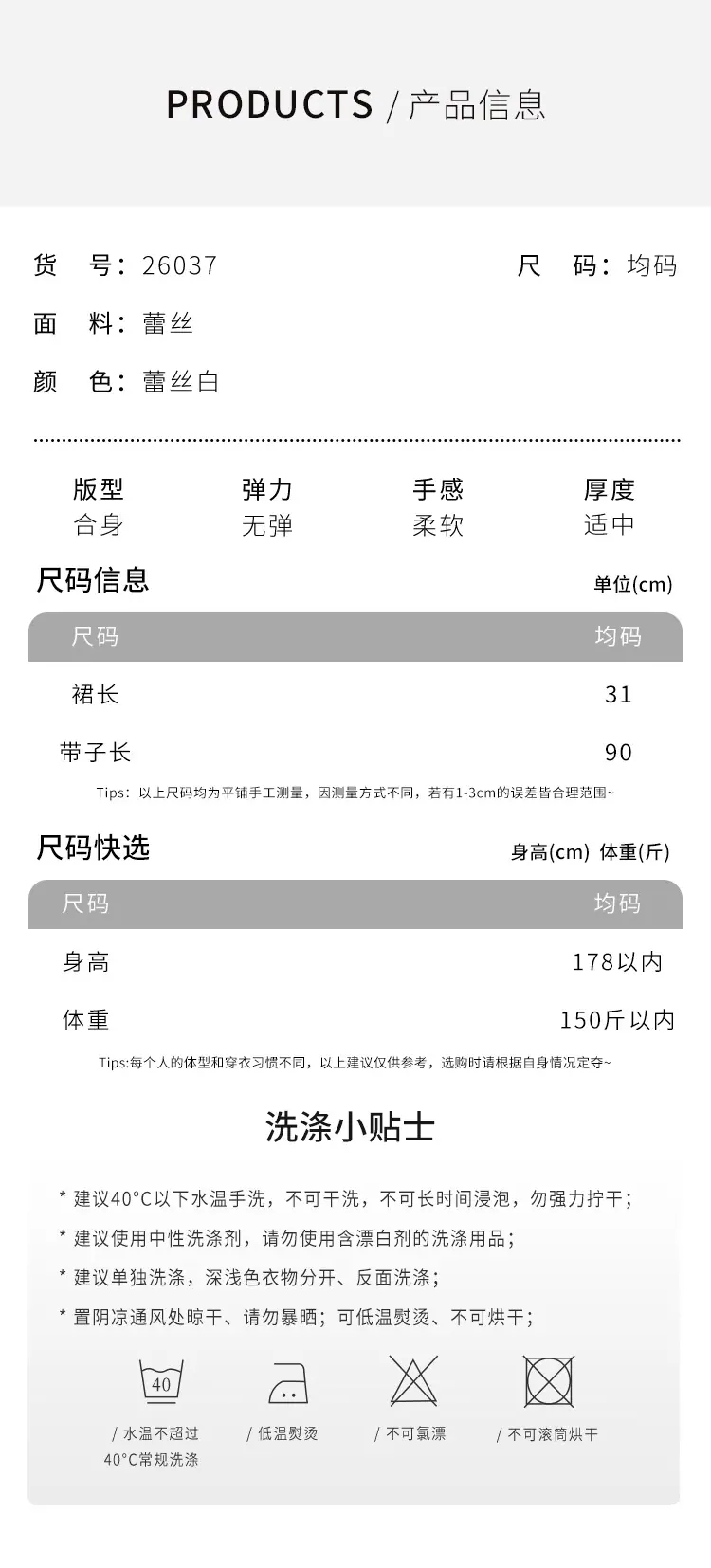 PRODUCTS / 产品信息

货　号：26037

尺　码：均码

面　料：蕾丝

颜　色：蕾丝白

| 版型 | 弹力 | 手感 | 厚度 |
|---|---|---|---|
| 合身 | 无弹 | 柔软 | 适中 |

尺码信息

单位(cm)

| 尺码 | 均码 |
|---|---|
| 裙长 | 31 |
| 带子长 | 90 |

Tips：以上尺码均为平铺手工测量，因测量方式不同，若有1-3cm的误差皆合理范围~

尺码快选

身高(cm) 体重(斤)

| 尺码 | 均码 |
|---|---|
| 身高 | 178以内 |
| 体重 | 150斤以内 |

Tips:每个人的体型和穿衣习惯不同，以上建议仅供参考，选购时请根据自身情况定夺~

洗涤小贴士

* 建议40°C以下水温手洗，不可干洗，不可长时间浸泡，勿强力拧干；
* 建议使用中性洗涤剂，请勿使用含漂白剂的洗涤用品；
* 建议单独洗涤，深浅色衣物分开、反面洗涤；
* 置阴凉通风处晾干、请勿暴晒；可低温熨烫、不可烘干；

40

/ 水温不超过 40°C常规洗涤

/ 低温熨烫

/ 不可氯漂

/ 不可滚筒烘干